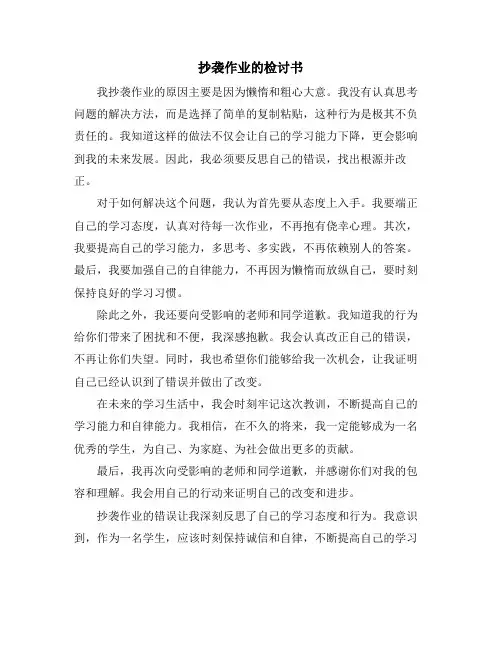 抄袭作业的检讨书

我抄袭作业的原因主要是因为懒惰和粗心大意。我没有认真思考问题的解决方法，而是选择了简单的复制粘贴，这种行为是极其不负责任的。我知道这样的做法不仅会让自己的学习能力下降，更会影响到我的未来发展。因此，我必须要反思自己的错误，找出根源并改正。

对于如何解决这个问题，我认为首先要从态度上入手。我要端正自己的学习态度，认真对待每一次作业，不再抱有侥幸心理。其次，我要提高自己的学习能力，多思考、多实践，不再依赖别人的答案。最后，我要加强自己的自律能力，不再因为懒惰而放纵自己，要时刻保持良好的学习习惯。

除此之外，我还要向受影响的老师和同学道歉。我知道我的行为给你们带来了困扰和不便，我深感抱歉。我会认真改正自己的错误，不再让你们失望。同时，我也希望你们能够给我一次机会，让我证明自己已经认识到了错误并做出了改变。

在未来的学习生活中，我会时刻牢记这次教训，不断提高自己的学习能力和自律能力。我相信，在不久的将来，我一定能够成为一名优秀的学生，为自己、为家庭、为社会做出更多的贡献。

最后，我再次向受影响的老师和同学道歉，并感谢你们对我的包容和理解。我会用自己的行动来证明自己的改变和进步。

抄袭作业的错误让我深刻反思了自己的学习态度和行为。我意识到，作为一名学生，应该时刻保持诚信和自律，不断提高自己的学习